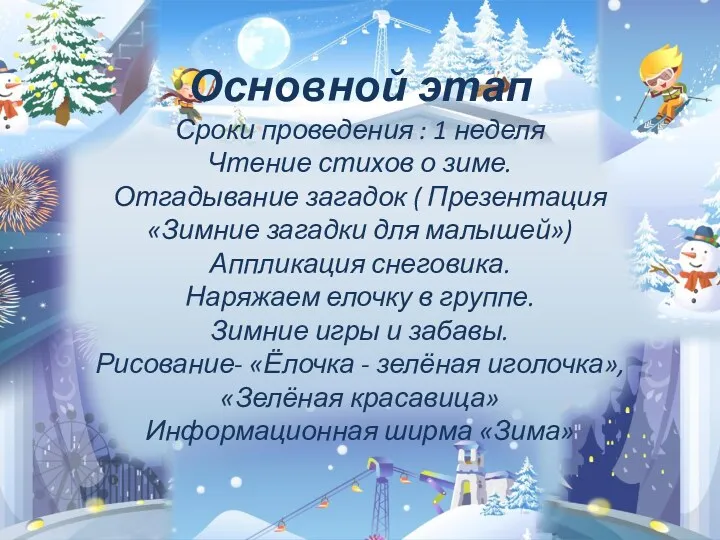 Основной этап
Сроки проведения : 1 неделя
Чтение стихов о зиме.
Отгадывание загадок ( Презентация «Зимние загадки для малышей»)
Аппликация снеговика.
Наряжаем елочку в группе.
Зимние игры и забавы.
Рисование- «Ёлочка - зелёная иголочка», «Зелёная красавица»
Информационная ширма «Зима»